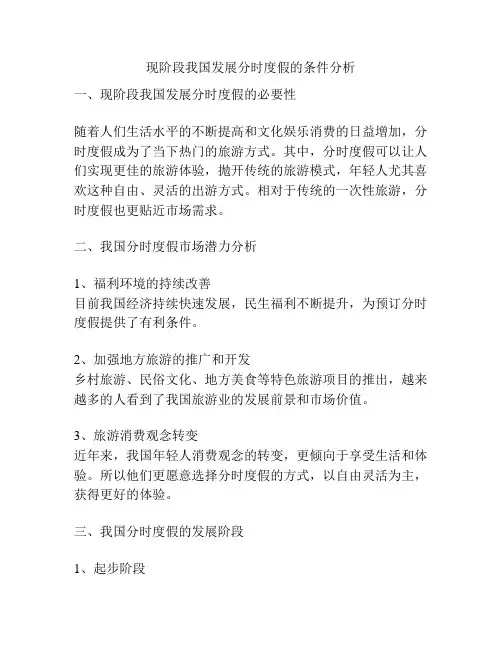 现阶段我国发展分时度假的条件分析

一、现阶段我国发展分时度假的必要性

随着人们生活水平的不断提高和文化娱乐消费的日益增加，分时度假成为了当下热门的旅游方式。其中，分时度假可以让人们实现更佳的旅游体验，抛开传统的旅游模式，年轻人尤其喜欢这种自由、灵活的出游方式。相对于传统的一次性旅游，分时度假也更贴近市场需求。

二、我国分时度假市场潜力分析

1、福利环境的持续改善
目前我国经济持续快速发展，民生福利不断提升，为预订分时度假提供了有利条件。

2、加强地方旅游的推广和开发
乡村旅游、民俗文化、地方美食等特色旅游项目的推出，越来越多的人看到了我国旅游业的发展前景和市场价值。

3、旅游消费观念转变
近年来，我国年轻人消费观念的转变，更倾向于享受生活和体验。所以他们更愿意选择分时度假的方式，以自由灵活为主，获得更好的体验。

三、我国分时度假的发展阶段

1、起步阶段